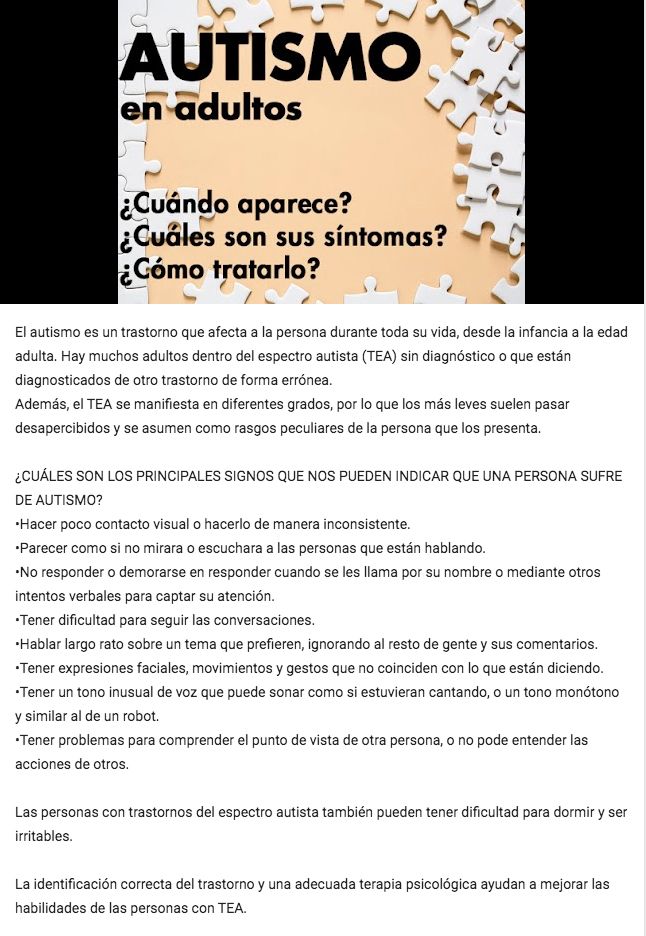 AUTISMO
en adultos

¿Cuándo aparece?
¿Cuáles son sus síntomas?
¿Cómo tratarlo?

El autismo es un trastorno que afecta a la persona durante toda su vida, desde la infancia a la edad adulta. Hay muchos adultos dentro del espectro autista (TEA) sin diagnóstico o que están diagnosticados de otro trastorno de forma errónea.
Además, el TEA se manifiesta en diferentes grados, por lo que los más leves suelen pasar desapercibidos y se asumen como rasgos peculiares de la persona que los presenta.

¿CUÁLES SON LOS PRINCIPALES SIGNOS QUE NOS PUEDEN INDICAR QUE UNA PERSONA SUFRE DE AUTISMO?
•Hacer poco contacto visual o hacerlo de manera inconsistente.
•Parecer como si no mirara o escuchara a las personas que están hablando.
•No responder o demorarse en responder cuando se les llama por su nombre o mediante otros intentos verbales para captar su atención.
•Tener dificultad para seguir las conversaciones.
•Hablar largo rato sobre un tema que prefieren, ignorando al resto de gente y sus comentarios.
•Tener expresiones faciales, movimientos y gestos que no coinciden con lo que están diciendo.
•Tener un tono inusual de voz que puede sonar como si estuvieran cantando, o un tono monótono y similar al de un robot.
•Tener problemas para comprender el punto de vista de otra persona, o no pode entender las acciones de otros.

Las personas con trastornos del espectro autista también pueden tener dificultad para dormir y ser irritables.

La identificación correcta del trastorno y una adecuada terapia psicológica ayudan a mejorar las habilidades de las personas con TEA.